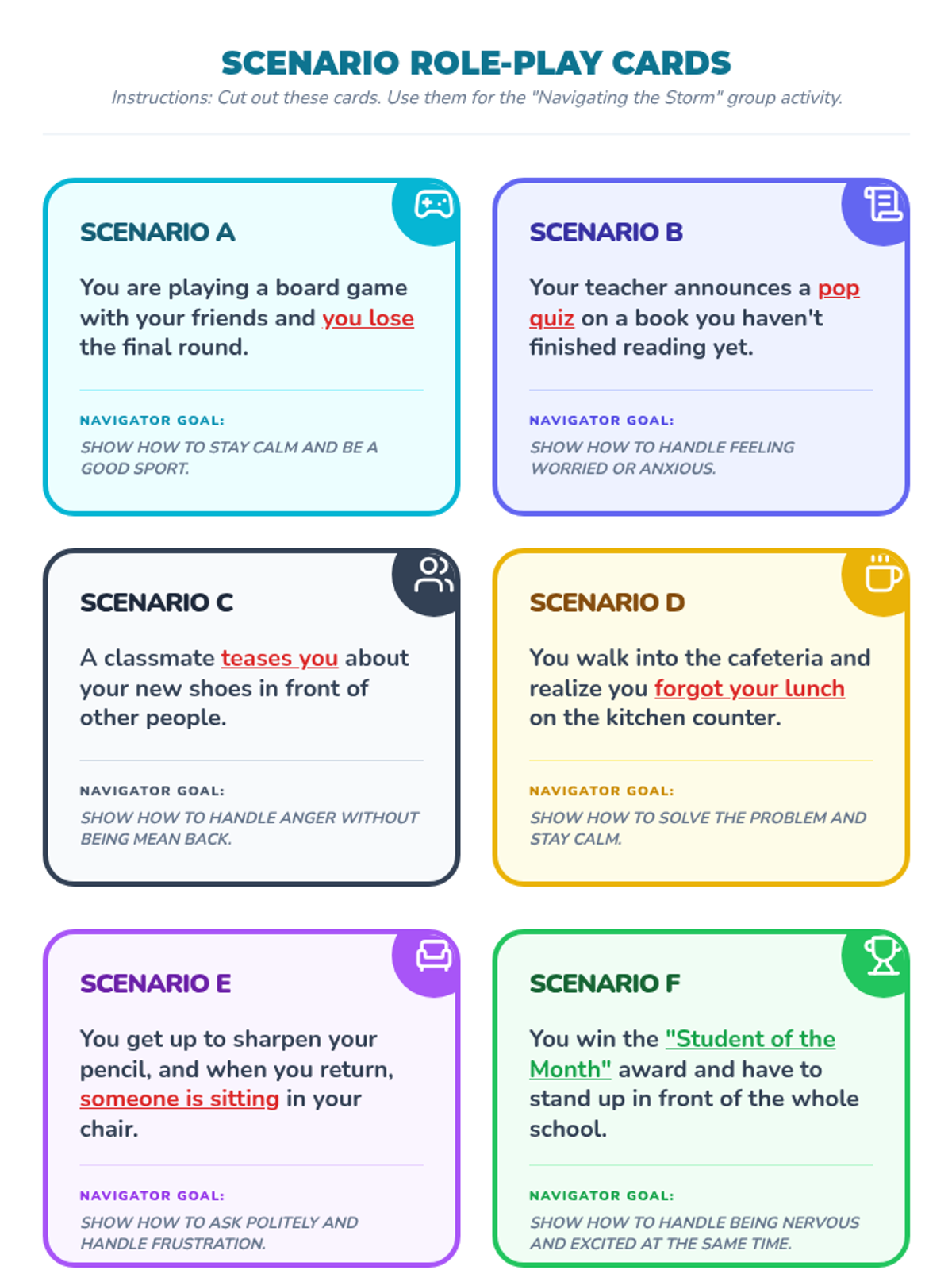 SCENARIO ROLE-PLAY CARDS

Instructions: Cut out these cards. Use them for the "Navigating the Storm" group activity.

SCENARIO A

You are playing a board game with your friends and you lose the final round.

NAVIGATOR GOAL:

SHOW HOW TO STAY CALM AND BE A GOOD SPORT.

SCENARIO B

Your teacher announces a pop quiz on a book you haven't finished reading yet.

NAVIGATOR GOAL:

SHOW HOW TO HANDLE FEELING WORRIED OR ANXIOUS.

SCENARIO C

A classmate teases you about your new shoes in front of other people.

NAVIGATOR GOAL:

SHOW HOW TO HANDLE ANGER WITHOUT BEING MEAN BACK.

SCENARIO D

You walk into the cafeteria and realize you forgot your lunch on the kitchen counter.

NAVIGATOR GOAL:

SHOW HOW TO SOLVE THE PROBLEM AND STAY CALM.

SCENARIO E

You get up to sharpen your pencil, and when you return, someone is sitting in your chair.

NAVIGATOR GOAL:

SHOW HOW TO ASK POLITELY AND HANDLE FRUSTRATION.

SCENARIO F

You win the "Student of the Month" award and have to stand up in front of the whole school.

NAVIGATOR GOAL:

SHOW HOW TO HANDLE BEING NERVOUS AND EXCITED AT THE SAME TIME.